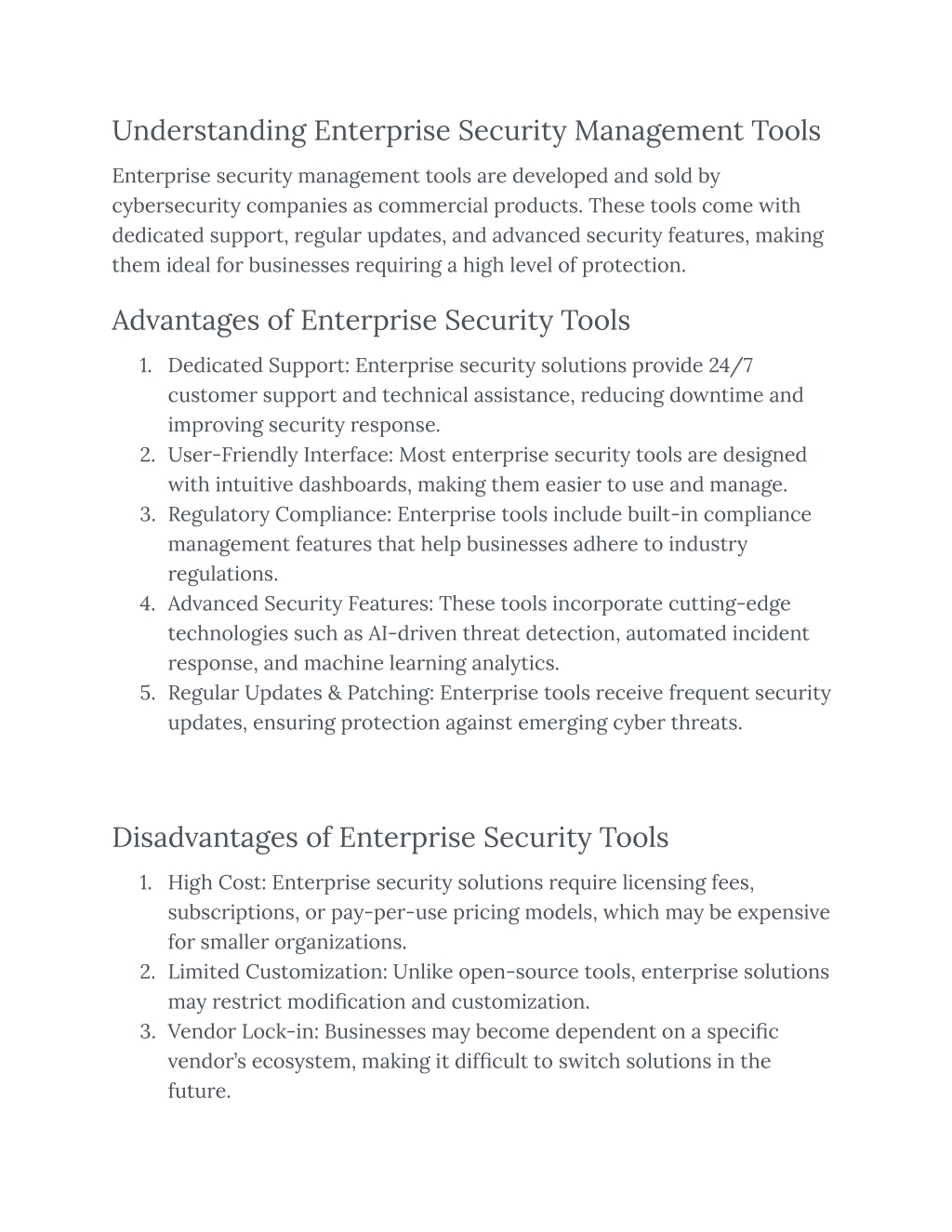 Understanding Enterprise Security Management Tools

Enterprise security management tools are developed and sold by cybersecurity companies as commercial products. These tools come with dedicated support, regular updates, and advanced security features, making them ideal for businesses requiring a high level of protection.

Advantages of Enterprise Security Tools

1. Dedicated Support: Enterprise security solutions provide 24/7 customer support and technical assistance, reducing downtime and improving security response.
2. User-Friendly Interface: Most enterprise security tools are designed with intuitive dashboards, making them easier to use and manage.
3. Regulatory Compliance: Enterprise tools include built-in compliance management features that help businesses adhere to industry regulations.
4. Advanced Security Features: These tools incorporate cutting-edge technologies such as AI-driven threat detection, automated incident response, and machine learning analytics.
5. Regular Updates & Patching: Enterprise tools receive frequent security updates, ensuring protection against emerging cyber threats.

Disadvantages of Enterprise Security Tools

1. High Cost: Enterprise security solutions require licensing fees, subscriptions, or pay-per-use pricing models, which may be expensive for smaller organizations.
2. Limited Customization: Unlike open-source tools, enterprise solutions may restrict modification and customization.
3. Vendor Lock-in: Businesses may become dependent on a specific vendor's ecosystem, making it difficult to switch solutions in the future.